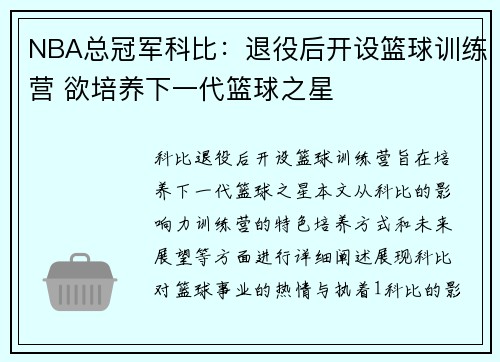 NBA总冠军科比：退役后开设篮球训练营 欲培养下一代篮球之星

科比退役后开设篮球训练营旨在培养下一代篮球之星本文从科比的影响力训练营的特色培养方式和未来展望等方面进行详细阐述展现科比对篮球事业的热情与执着1科比的影